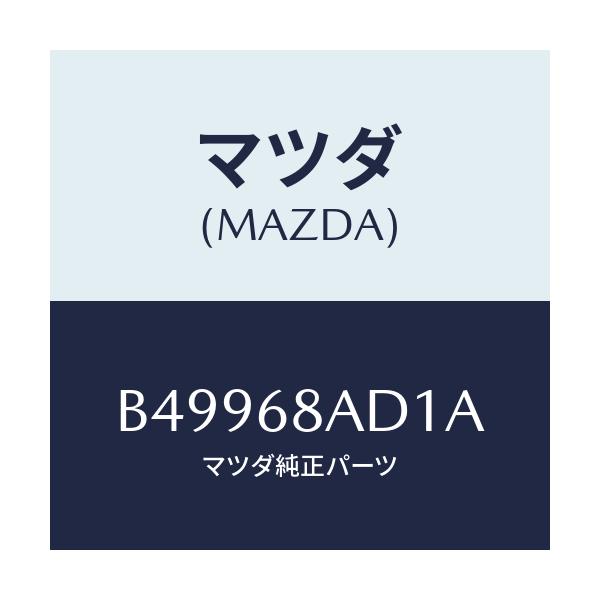 マツダ
(MAZDA)

B49968AD1A
マツダ純正パーツ